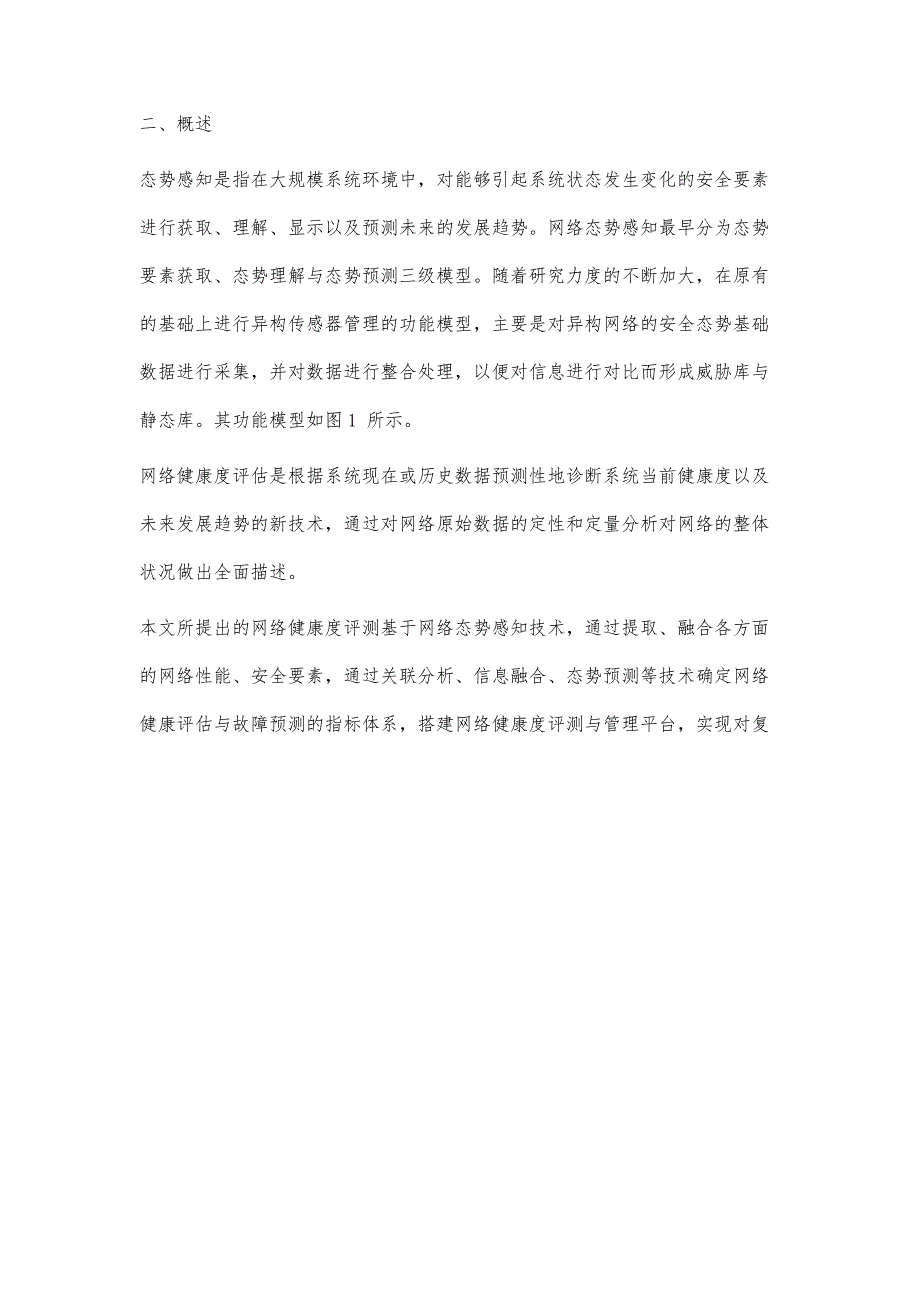 二、概述

态势感知是指在大规模系统环境中，对能够引起系统状态发生变化的安全要素进行获取、理解、显示以及预测未来的发展趋势。网络态势感知最早分为态势要素获取、态势理解与态势预测三级模型。随着研究力度的不断加大，在原有的基础上进行异构传感器管理的功能模型，主要是对异构网络的安全态势基础数据进行采集，并对数据进行整合处理，以便对信息进行对比而形成威胁库与静态库。其功能模型如图 1 所示。

网络健康度评估是根据系统现在或历史数据预测性地诊断系统当前健康度以及未来发展趋势的新技术，通过对网络原始数据的定性和定量分析对网络的整体状况做出全面描述。

本文所提出的网络健康度评测基于网络态势感知技术，通过提取、融合各方面的网络性能、安全要素，通过关联分析、信息融合、态势预测等技术确定网络健康评估与故障预测的指标体系，搭建网络健康度评测与管理平台，实现对复